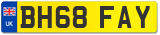 UK
BH68 FAY